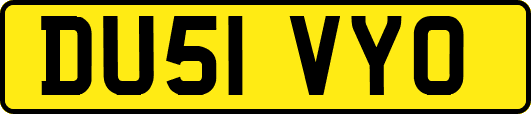 DU51 VYO